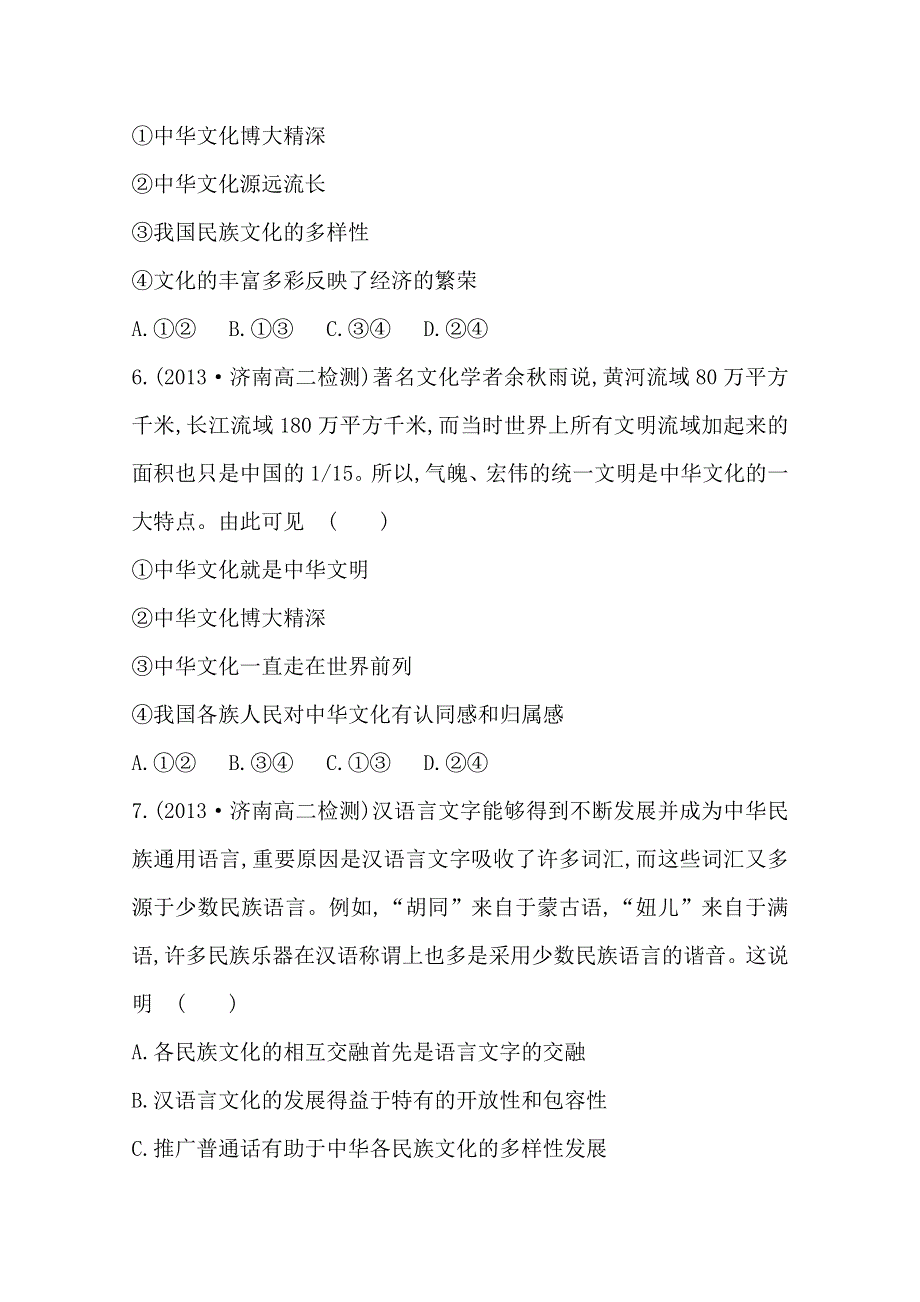 ①中华文化博大精深

②中华文化源远流长

③我国民族文化的多样性

④文化的丰富多彩反映了经济的繁荣

A.①②　B.①③　C.③④　D.②④

6.(2013·济南高二检测)著名文化学者余秋雨说,黄河流域80万平方千米,长江流域180万平方千米,而当时世界上所有文明流域加起来的面积也只是中国的1/15。所以,气魄、宏伟的统一文明是中华文化的一大特点。由此可见　(　　)

①中华文化就是中华文明

②中华文化博大精深

③中华文化一直走在世界前列

④我国各族人民对中华文化有认同感和归属感

A.①②　B.③④　C.①③　D.②④

7.(2013·济南高二检测)汉语言文字能够得到不断发展并成为中华民族通用语言,重要原因是汉语言文字吸收了许多词汇,而这些词汇又多源于少数民族语言。例如,“胡同”来自于蒙古语,“妞儿”来自于满语,许多民族乐器在汉语称谓上也多是采用少数民族语言的谐音。这说明　(　　)

A.各民族文化的相互交融首先是语言文字的交融

B.汉语言文化的发展得益于特有的开放性和包容性

C.推广普通话有助于中华各民族文化的多样性发展